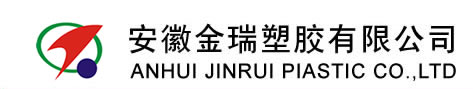 安徽金瑞塑胶有限公司
ANHUI JINRUI PIASTIC CO.,LTD